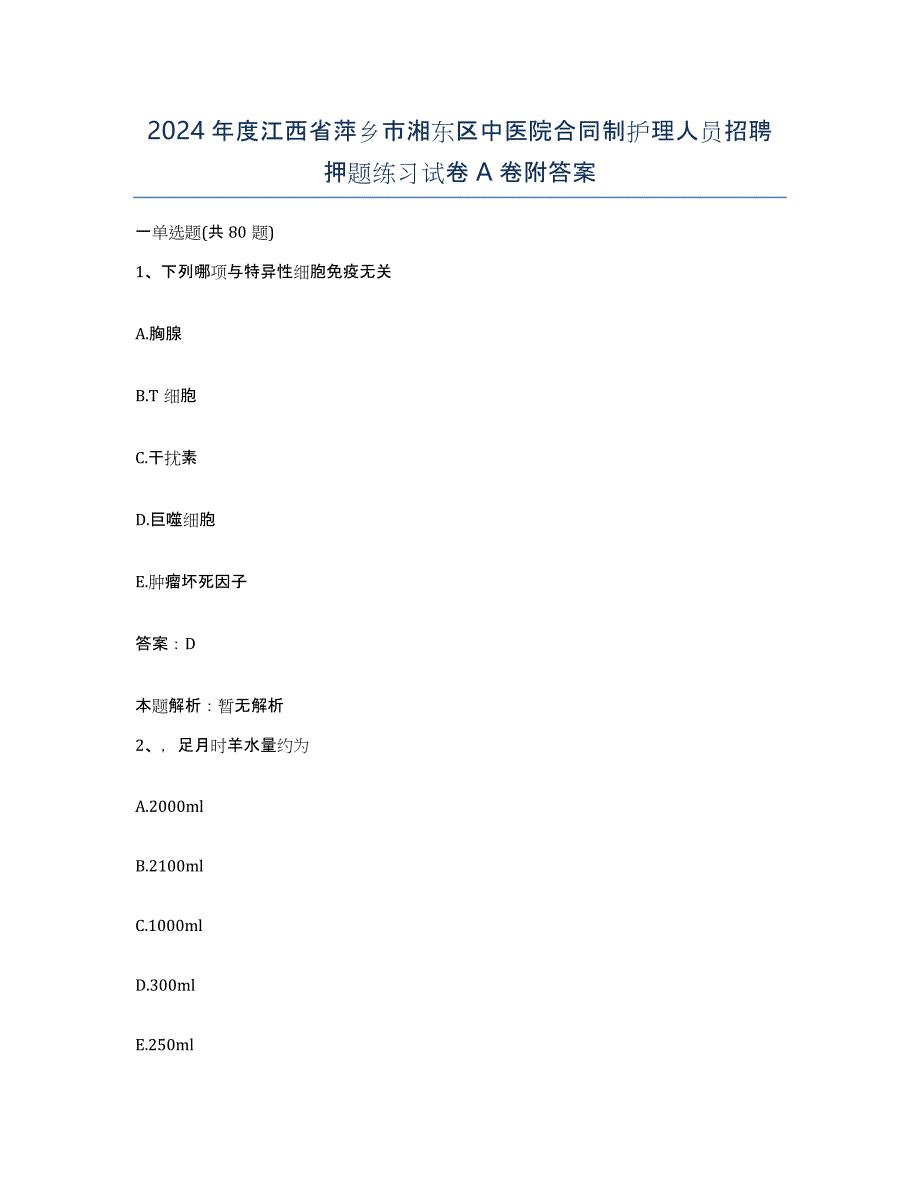 2024 年度江西省萍乡市湘东区中医院合同制护理人员招聘押题练习试卷 A 卷附答案

一单选题(共 80 题)

1、下列哪项与特异性细胞免疫无关

A.胸腺

B.T 细胞

C.干扰素

D.巨噬细胞

E.肿瘤坏死因子

答案：D

本题解析：暂无解析

2、，足月时羊水量约为

A.2000ml

B.2100ml

C.1000ml

D.300ml

E.250ml